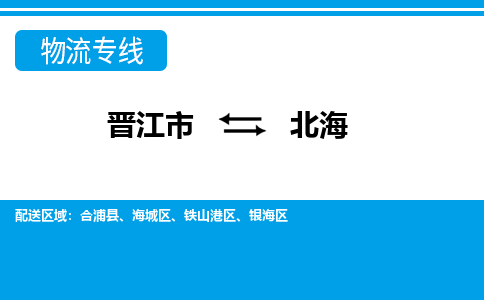 物流专线

晋江市 ⇆ 北海

配送区域：合浦县、海城区、铁山港区、银海区